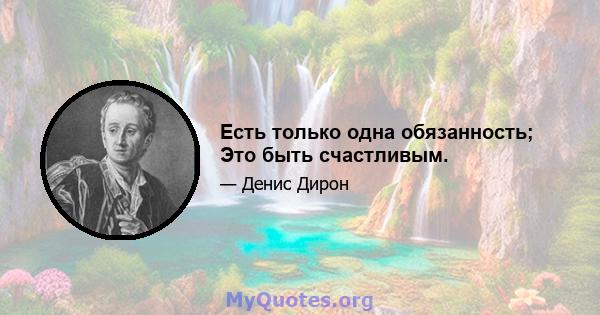 Есть только одна обязанность;
Это быть счастливым.

— Денис Дирон

MyQuotes.org